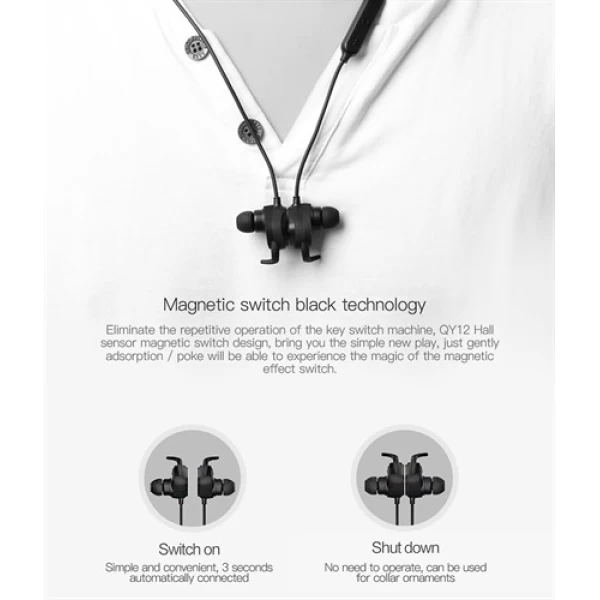 Magnetic switch black technology

Eliminate the repetitive operation of the key switch machine, QY12 Hall sensor magnetic switch design, bring you the simple new play, just gently adsorption / poke will be able to experience the magic of the magnetic effect switch.

Switch on

Simple and convenient, 3 seconds automatically connected

Shut down

No need to operate, can be used for collar ornaments